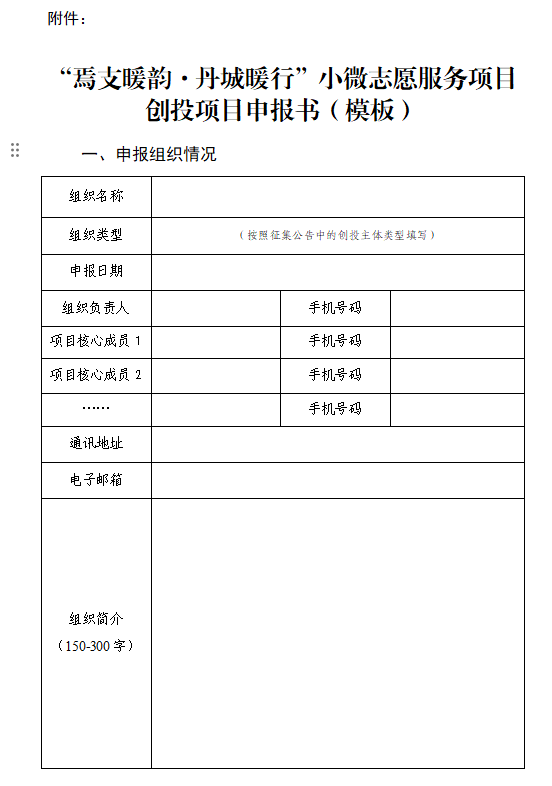 附件：

“焉支暖韵·丹城暖行”小微志愿服务项目创投项目申报书（模板）

一、申报组织情况

| 组织名称 | | | |
|---|---|---|---|
| 组织类型 | （按照征集公告中的创投主体类型填写） | | |
| 申报日期 | | | |
| 组织负责人 | | 手机号码 | |
| 项目核心成员 1 | | 手机号码 | |
| 项目核心成员 2 | | 手机号码 | |
| …… | | 手机号码 | |
| 通讯地址 | | | |
| 电子邮箱 | | | |
| 组织简介（150-300 字） | | | |